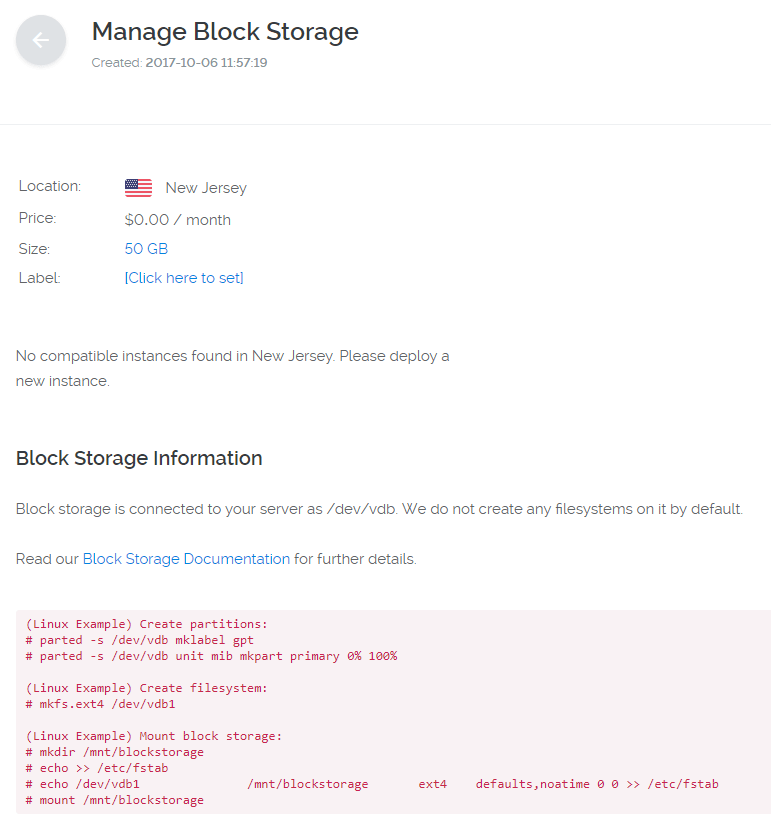 Manage Block Storage

Created: 2017-10-06 11:57:19

Location: New Jersey
Price: $0.00 / month
Size: 50 GB
Label: [Click here to set]

No compatible instances found in New Jersey. Please deploy a new instance.

Block Storage Information

Block storage is connected to your server as /dev/vdb. We do not create any filesystems on it by default.

Read our Block Storage Documentation for further details.

(Linux Example) Create partitions:
# parted -s /dev/vdb mklabel gpt
# parted -s /dev/vdb unit mib mkpart primary 0% 100%

(Linux Example) Create filesystem:
# mkfs.ext4 /dev/vdb1

(Linux Example) Mount block storage:
# mkdir /mnt/blockstorage
# echo >> /etc/fstab
# echo /dev/vdb1 /mnt/blockstorage ext4 defaults,noatime 0 0 >> /etc/fstab
# mount /mnt/blockstorage